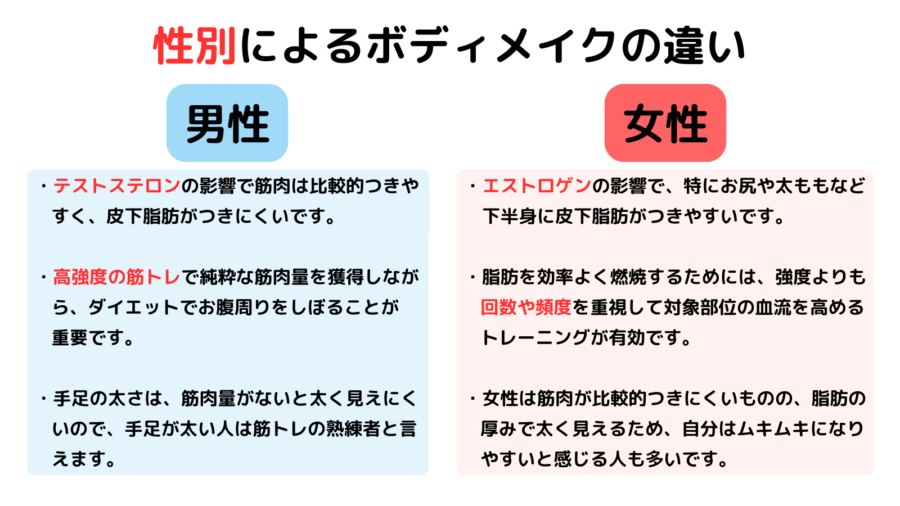 性別によるボディメイクの違い

男性

・テストステロンの影響で筋肉は比較的つきやすく、皮下脂肪がつきにくいです。

・高強度の筋トレで純粋な筋肉量を獲得しながら、ダイエットでお腹周りをしぼることが重要です。

・手足の太さは、筋肉量がないと太く見えにくいので、手足が太い人は筋トレの熟練者と言えます。

女性

・エストロゲンの影響で、特にお尻や太ももなど下半身に皮下脂肪がつきやすいです。

・脂肪を効率よく燃焼するためには、強度よりも回数や頻度を重視して対象部位の血流を高めるトレーニングが有効です。

・女性は筋肉が比較的つきにくいものの、脂肪の厚みで太く見えるため、自分はムキムキになりやすいと感じる人も多いです。